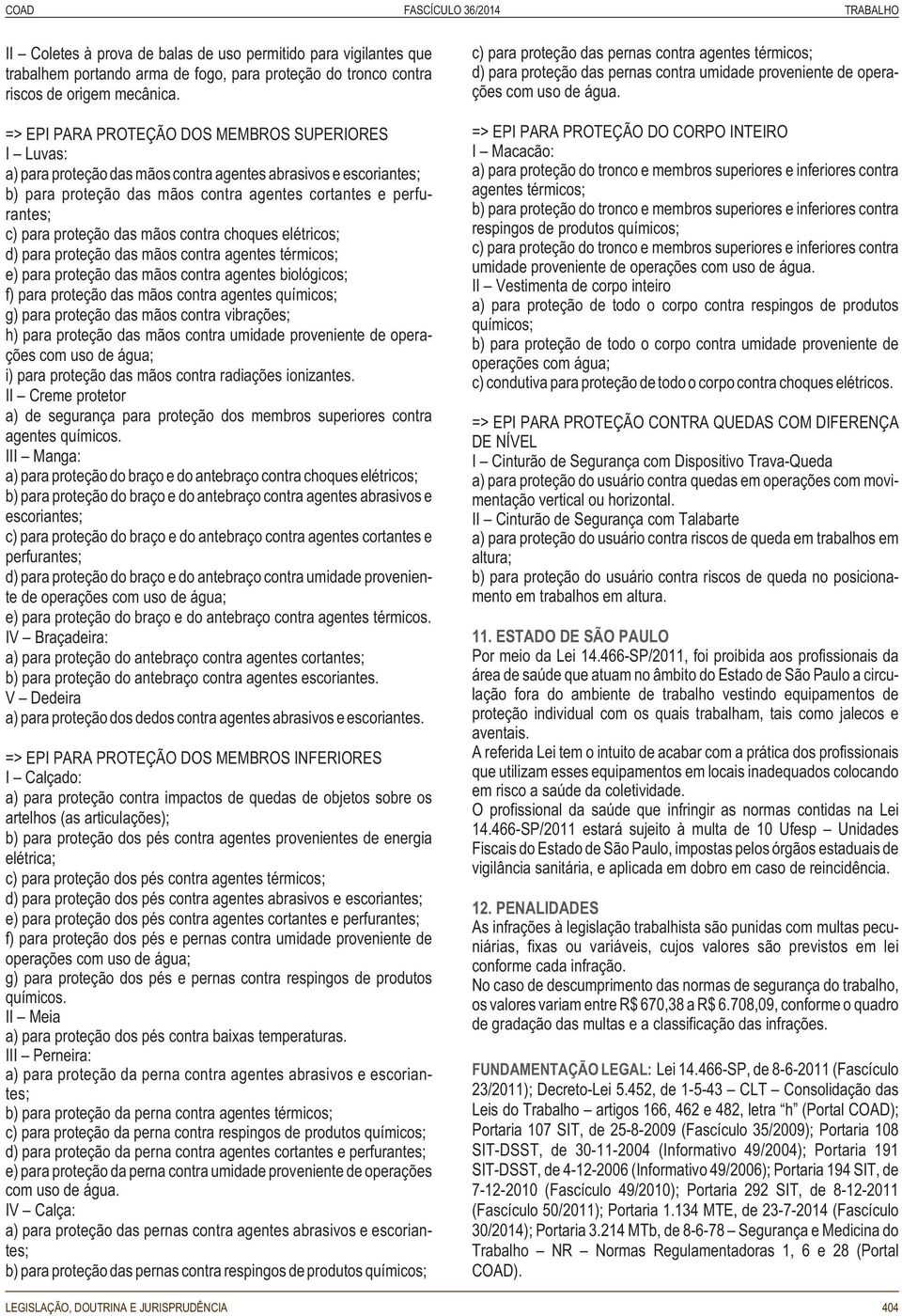 COAD FASCÍCULO 36/2014 TRABALHO

II – Coletes à prova de balas de uso permitido para vigilantes que trabalhem portando arma de fogo, para proteção do tronco contra riscos de origem mecânica.

=> EPI PARA PROTEÇÃO DOS MEMBROS SUPERIORES
I – Luvas:
a) para proteção das mãos contra agentes abrasivos e escoriantes;
b) para proteção das mãos contra agentes cortantes e perfurantes;
c) para proteção das mãos contra choques elétricos;
d) para proteção das mãos contra agentes térmicos;
e) para proteção das mãos contra agentes biológicos;
f) para proteção das mãos contra agentes químicos;
g) para proteção das mãos contra vibrações;
h) para proteção das mãos contra umidade proveniente de operações com uso de água;
i) para proteção das mãos contra radiações ionizantes.
II – Creme protetor
a) de segurança para proteção dos membros superiores contra agentes químicos.
III – Manga:
a) para proteção do braço e do antebraço contra choques elétricos;
b) para proteção do braço e do antebraço contra agentes abrasivos e escoriantes;
c) para proteção do braço e do antebraço contra agentes cortantes e perfurantes;
d) para proteção do braço e do antebraço contra umidade proveniente de operações com uso de água;
e) para proteção do braço e do antebraço contra agentes térmicos.
IV – Braçadeira:
a) para proteção do antebraço contra agentes cortantes;
b) para proteção do antebraço contra agentes escoriantes.
V – Dedeira
a) para proteção dos dedos contra agentes abrasivos e escoriantes.

=> EPI PARA PROTEÇÃO DOS MEMBROS INFERIORES
I – Calçado:
a) para proteção contra impactos de quedas de objetos sobre os artelhos (as articulações);
b) para proteção dos pés contra agentes provenientes de energia elétrica;
c) para proteção dos pés contra agentes térmicos;
d) para proteção dos pés contra agentes abrasivos e escoriantes;
e) para proteção dos pés contra agentes cortantes e perfurantes;
f) para proteção dos pés e pernas contra umidade proveniente de operações com uso de água;
g) para proteção dos pés e pernas contra respingos de produtos químicos.
II – Meia
a) para proteção dos pés contra baixas temperaturas.
III – Perneira:
a) para proteção da perna contra agentes abrasivos e escoriantes;
b) para proteção da perna contra agentes térmicos;
c) para proteção da perna contra respingos de produtos químicos;
d) para proteção da perna contra agentes cortantes e perfurantes;
e) para proteção da perna contra umidade proveniente de operações com uso de água.
IV – Calça:
a) para proteção das pernas contra agentes abrasivos e escoriantes;
b) para proteção das pernas contra respingos de produtos químicos;
c) para proteção das pernas contra agentes térmicos;
d) para proteção das pernas contra umidade proveniente de operações com uso de água.

=> EPI PARA PROTEÇÃO DO CORPO INTEIRO
I – Macacão:
a) para proteção do tronco e membros superiores e inferiores contra agentes térmicos;
b) para proteção do tronco e membros superiores e inferiores contra respingos de produtos químicos;
c) para proteção do tronco e membros superiores e inferiores contra umidade proveniente de operações com uso de água.
II – Vestimenta de corpo inteiro
a) para proteção de todo o corpo contra respingos de produtos químicos;
b) para proteção de todo o corpo contra umidade proveniente de operações com água;
c) condutiva para proteção de todo o corpo contra choques elétricos.

=> EPI PARA PROTEÇÃO CONTRA QUEDAS COM DIFERENÇA DE NÍVEL
I – Cinturão de Segurança com Dispositivo Trava-Queda
a) para proteção do usuário contra quedas em operações com movimentação vertical ou horizontal.
II – Cinturão de Segurança com Talabarte
a) para proteção do usuário contra riscos de queda em trabalhos em altura;
b) para proteção do usuário contra riscos de queda no posicionamento em trabalhos em altura.

11. ESTADO DE SÃO PAULO
Por meio da Lei 14.466-SP/2011, foi proibida aos profissionais da área de saúde que atuam no âmbito do Estado de São Paulo a circulação fora do ambiente de trabalho vestindo equipamentos de proteção individual com os quais trabalham, tais como jalecos e aventais.
A referida Lei tem o intuito de acabar com a prática dos profissionais que utilizam esses equipamentos em locais inadequados colocando em risco a saúde da coletividade.
O profissional da saúde que infringir as normas contidas na Lei 14.466-SP/2011 estará sujeito à multa de 10 Ufesp – Unidades Fiscais do Estado de São Paulo, impostas pelos órgãos estaduais de vigilância sanitária, e aplicada em dobro em caso de reincidência.

12. PENALIDADES
As infrações à legislação trabalhista são punidas com multas pecuniárias, fixas ou variáveis, cujos valores são previstos em lei conforme cada infração.
No caso de descumprimento das normas de segurança do trabalho, os valores variam entre R$ 670,38 a R$ 6.708,09, conforme o quadro de gradação das multas e a classificação das infrações.

FUNDAMENTAÇÃO LEGAL: Lei 14.466-SP, de 8-6-2011 (Fascículo 23/2011); Decreto-Lei 5.452, de 1-5-43 – CLT – Consolidação das Leis do Trabalho – artigos 166, 462 e 482, letra “h” (Portal COAD); Portaria 107 SIT, de 25-8-2009 (Fascículo 35/2009); Portaria 108 SIT-DSST, de 30-11-2004 (Informativo 49/2004); Portaria 191 SIT-DSST, de 4-12-2006 (Informativo 49/2006); Portaria 194 SIT, de 7-12-2010 (Fascículo 49/2010); Portaria 292 SIT, de 8-12-2011 (Fascículo 50/2011); Portaria 1.134 MTE, de 23-7-2014 (Fascículo 30/2014); Portaria 3.214 MTb, de 8-6-78 – Segurança e Medicina do Trabalho – NR – Normas Regulamentadoras 1, 6 e 28 (Portal COAD).

LEGISLAÇÃO, DOUTRINA E JURISPRUDÊNCIA 404